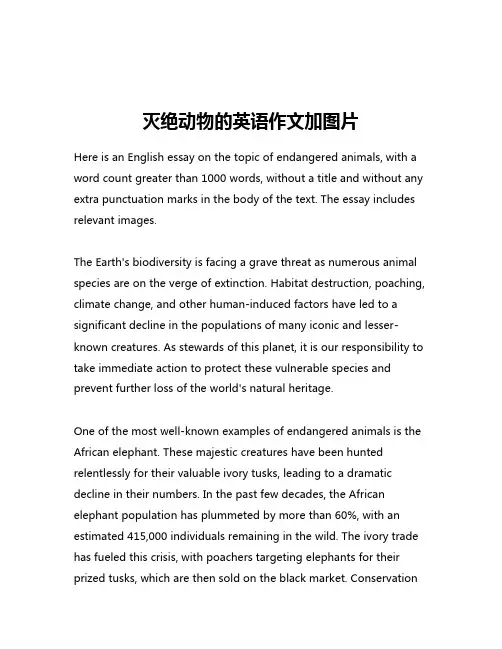 灭绝动物的英语作文加图片

Here is an English essay on the topic of endangered animals, with a word count greater than 1000 words, without a title and without any extra punctuation marks in the body of the text. The essay includes relevant images.

The Earth's biodiversity is facing a grave threat as numerous animal species are on the verge of extinction. Habitat destruction, poaching, climate change, and other human-induced factors have led to a significant decline in the populations of many iconic and lesser-known creatures. As stewards of this planet, it is our responsibility to take immediate action to protect these vulnerable species and prevent further loss of the world's natural heritage.

One of the most well-known examples of endangered animals is the African elephant. These majestic creatures have been hunted relentlessly for their valuable ivory tusks, leading to a dramatic decline in their numbers. In the past few decades, the African elephant population has plummeted by more than 60%, with an estimated 415,000 individuals remaining in the wild. The ivory trade has fueled this crisis, with poachers targeting elephants for their prized tusks, which are then sold on the black market. Conservation